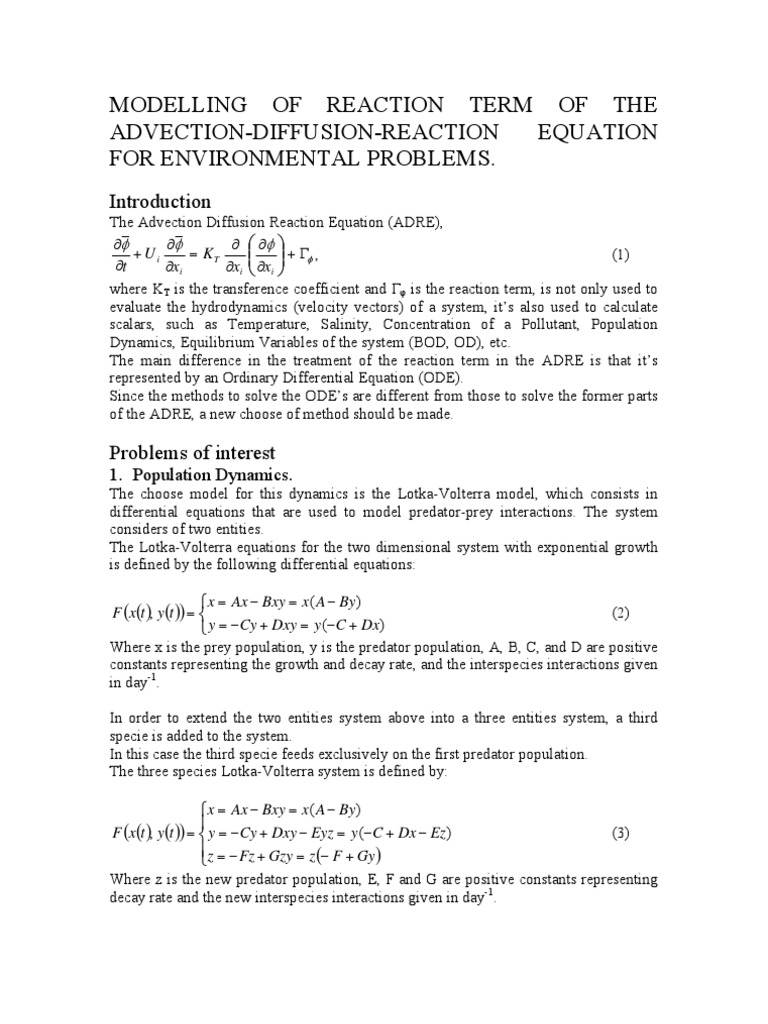 MODELLING OF REACTION TERM OF THE ADVECTION-DIFFUSION-REACTION EQUATION FOR ENVIRONMENTAL PROBLEMS.

Introduction

The Advection Diffusion Reaction Equation (ADRE),

$\frac{\partial \bar{\phi}}{\partial t} + U_i \frac{\partial \bar{\phi}}{\partial x_i} = K_T \frac{\partial}{\partial x_i}\left(\frac{\partial \phi}{\partial x_i}\right) + \Gamma_\phi,$ (1)

where $K_T$ is the transference coefficient and $\Gamma_\phi$ is the reaction term, is not only used to evaluate the hydrodynamics (velocity vectors) of a system, it's also used to calculate scalars, such as Temperature, Salinity, Concentration of a Pollutant, Population Dynamics, Equilibrium Variables of the system (BOD, OD), etc.

The main difference in the treatment of the reaction term in the ADRE is that it's represented by an Ordinary Differential Equation (ODE).

Since the methods to solve the ODE's are different from those to solve the former parts of the ADRE, a new choose of method should be made.

Problems of interest

1. Population Dynamics.

The choose model for this dynamics is the Lotka-Volterra model, which consists in differential equations that are used to model predator-prey interactions. The system considers of two entities.

The Lotka-Volterra equations for the two dimensional system with exponential growth is defined by the following differential equations:

$F(x(t), y(t)) = \begin{cases} x = Ax - Bxy = x(A - By) \\ y = -Cy + Dxy = y(-C + Dx) \end{cases}$ (2)

Where x is the prey population, y is the predator population, A, B, C, and D are positive constants representing the growth and decay rate, and the interspecies interactions given in day$^{-1}$.

In order to extend the two entities system above into a three entities system, a third specie is added to the system.

In this case the third specie feeds exclusively on the first predator population.

The three species Lotka-Volterra system is defined by:

$F(x(t), y(t)) = \begin{cases} x = Ax - Bxy = x(A - By) \\ y = -Cy + Dxy - Eyz = y(-C + Dx - Ez) \\ z = -Fz + Gzy = z(-F + Gy) \end{cases}$ (3)

Where z is the new predator population, E, F and G are positive constants representing decay rate and the new interspecies interactions given in day$^{-1}$.